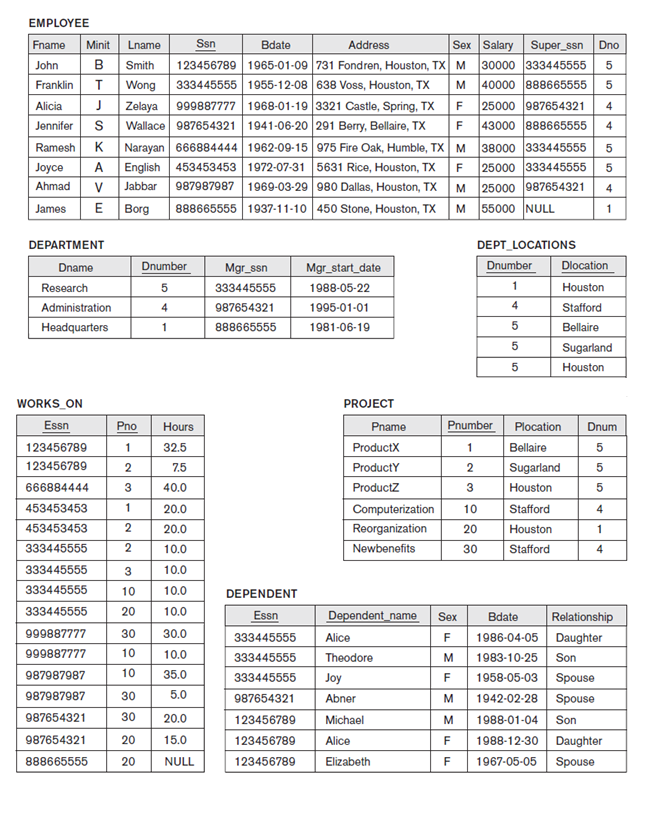 EMPLOYEE

| Fname | Minit | Lname | Ssn | Bdate | Address | Sex | Salary | Super_ssn | Dno |
|---|---|---|---|---|---|---|---|---|---|
| John | B | Smith | 123456789 | 1965-01-09 | 731 Fondren, Houston, TX | M | 30000 | 333445555 | 5 |
| Franklin | T | Wong | 333445555 | 1955-12-08 | 638 Voss, Houston, TX | M | 40000 | 888665555 | 5 |
| Alicia | J | Zelaya | 999887777 | 1968-01-19 | 3321 Castle, Spring, TX | F | 25000 | 987654321 | 4 |
| Jennifer | S | Wallace | 987654321 | 1941-06-20 | 291 Berry, Bellaire, TX | F | 43000 | 888665555 | 4 |
| Ramesh | K | Narayan | 666884444 | 1962-09-15 | 975 Fire Oak, Humble, TX | M | 38000 | 333445555 | 5 |
| Joyce | A | English | 453453453 | 1972-07-31 | 5631 Rice, Houston, TX | F | 25000 | 333445555 | 5 |
| Ahmad | V | Jabbar | 987987987 | 1969-03-29 | 980 Dallas, Houston, TX | M | 25000 | 987654321 | 4 |
| James | E | Borg | 888665555 | 1937-11-10 | 450 Stone, Houston, TX | M | 55000 | NULL | 1 |

DEPARTMENT

| Dname | Dnumber | Mgr_ssn | Mgr_start_date |
|---|---|---|---|
| Research | 5 | 333445555 | 1988-05-22 |
| Administration | 4 | 987654321 | 1995-01-01 |
| Headquarters | 1 | 888665555 | 1981-06-19 |

DEPT_LOCATIONS

| Dnumber | Dlocation |
|---|---|
| 1 | Houston |
| 4 | Stafford |
| 5 | Bellaire |
| 5 | Sugarland |
| 5 | Houston |

WORKS_ON

| Essn | Pno | Hours |
|---|---|---|
| 123456789 | 1 | 32.5 |
| 123456789 | 2 | 7.5 |
| 666884444 | 3 | 40.0 |
| 453453453 | 1 | 20.0 |
| 453453453 | 2 | 20.0 |
| 333445555 | 2 | 10.0 |
| 333445555 | 3 | 10.0 |
| 333445555 | 10 | 10.0 |
| 333445555 | 20 | 10.0 |
| 999887777 | 30 | 30.0 |
| 999887777 | 10 | 10.0 |
| 987987987 | 10 | 35.0 |
| 987987987 | 30 | 5.0 |
| 987654321 | 30 | 20.0 |
| 987654321 | 20 | 15.0 |
| 888665555 | 20 | NULL |

PROJECT

| Pname | Pnumber | Plocation | Dnum |
|---|---|---|---|
| ProductX | 1 | Bellaire | 5 |
| ProductY | 2 | Sugarland | 5 |
| ProductZ | 3 | Houston | 5 |
| Computerization | 10 | Stafford | 4 |
| Reorganization | 20 | Houston | 1 |
| Newbenefits | 30 | Stafford | 4 |

DEPENDENT

| Essn | Dependent_name | Sex | Bdate | Relationship |
|---|---|---|---|---|
| 333445555 | Alice | F | 1986-04-05 | Daughter |
| 333445555 | Theodore | M | 1983-10-25 | Son |
| 333445555 | Joy | F | 1958-05-03 | Spouse |
| 987654321 | Abner | M | 1942-02-28 | Spouse |
| 123456789 | Michael | M | 1988-01-04 | Son |
| 123456789 | Alice | F | 1988-12-30 | Daughter |
| 123456789 | Elizabeth | F | 1967-05-05 | Spouse |